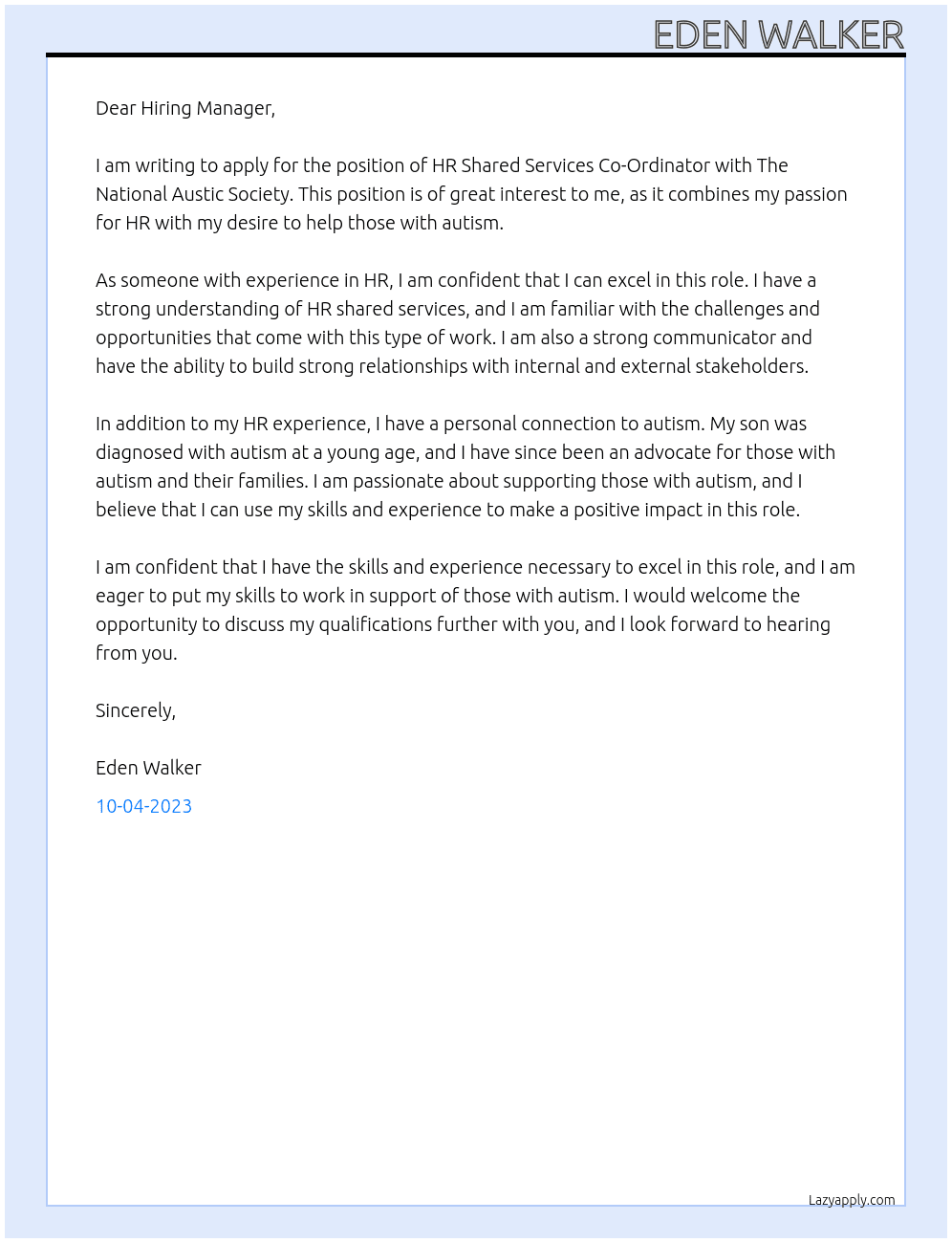 EDEN WALKER

Dear Hiring Manager,

I am writing to apply for the position of HR Shared Services Co-Ordinator with The National Austic Society. This position is of great interest to me, as it combines my passion for HR with my desire to help those with autism.

As someone with experience in HR, I am confident that I can excel in this role. I have a strong understanding of HR shared services, and I am familiar with the challenges and opportunities that come with this type of work. I am also a strong communicator and have the ability to build strong relationships with internal and external stakeholders.

In addition to my HR experience, I have a personal connection to autism. My son was diagnosed with autism at a young age, and I have since been an advocate for those with autism and their families. I am passionate about supporting those with autism, and I believe that I can use my skills and experience to make a positive impact in this role.

I am confident that I have the skills and experience necessary to excel in this role, and I am eager to put my skills to work in support of those with autism. I would welcome the opportunity to discuss my qualifications further with you, and I look forward to hearing from you.

Sincerely,

Eden Walker

10-04-2023

Lazyapply.com